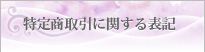 特定商取引に関する表記